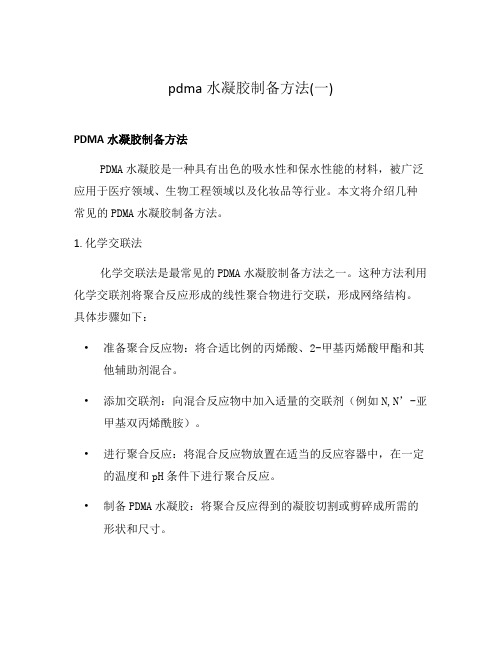 pdma 水凝胶制备方法(一)

PDMA 水凝胶制备方法

PDMA 水凝胶是一种具有出色的吸水性和保水性能的材料，被广泛应用于医疗领域、生物工程领域以及化妆品等行业。本文将介绍几种常见的 PDMA 水凝胶制备方法。

1. 化学交联法

化学交联法是最常见的 PDMA 水凝胶制备方法之一。这种方法利用化学交联剂将聚合反应形成的线性聚合物进行交联，形成网络结构。具体步骤如下：

• 准备聚合反应物：将合适比例的丙烯酸、2-甲基丙烯酸甲酯和其他辅助剂混合。

• 添加交联剂：向混合反应物中加入适量的交联剂（例如 N,N’-亚甲基双丙烯酰胺）。

• 进行聚合反应：将混合反应物放置在适当的反应容器中，在一定的温度和 pH 条件下进行聚合反应。

• 制备 PDMA 水凝胶：将聚合反应得到的凝胶切割或剪碎成所需的形状和尺寸。